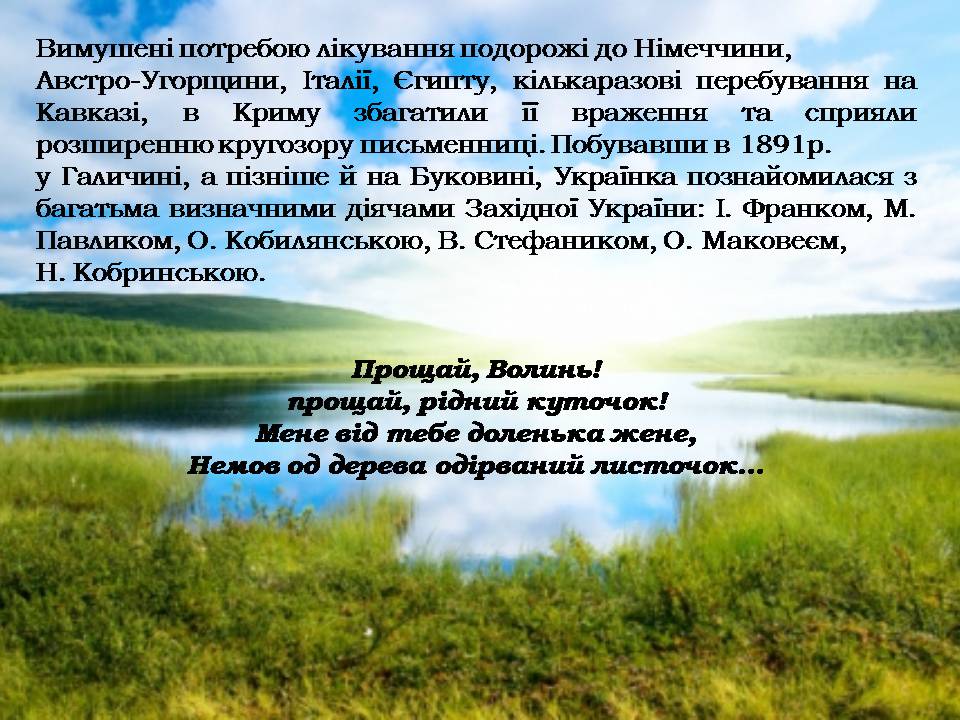 Вимушені потребою лікування подорожі до Німеччини, Австро-Угорщини, Італії, Єгипту, кількаразові перебування на Кавказі, в Криму збагатили її враження та сприяли розширенню кругозору письменниці. Побувавши в 1891р. у Галичині, а пізніше й на Буковині, Українка познайомилася з багатьма визначними діячами Західної України: І. Франком, М. Павликом, О. Кобилянською, В. Стефаником, О. Маковеєм, Н. Кобринською.

Прощай, Волинь!
прощай, рідний куточок!
Мене від тебе доленька жене,
Немов од дерева одірваний листочок...